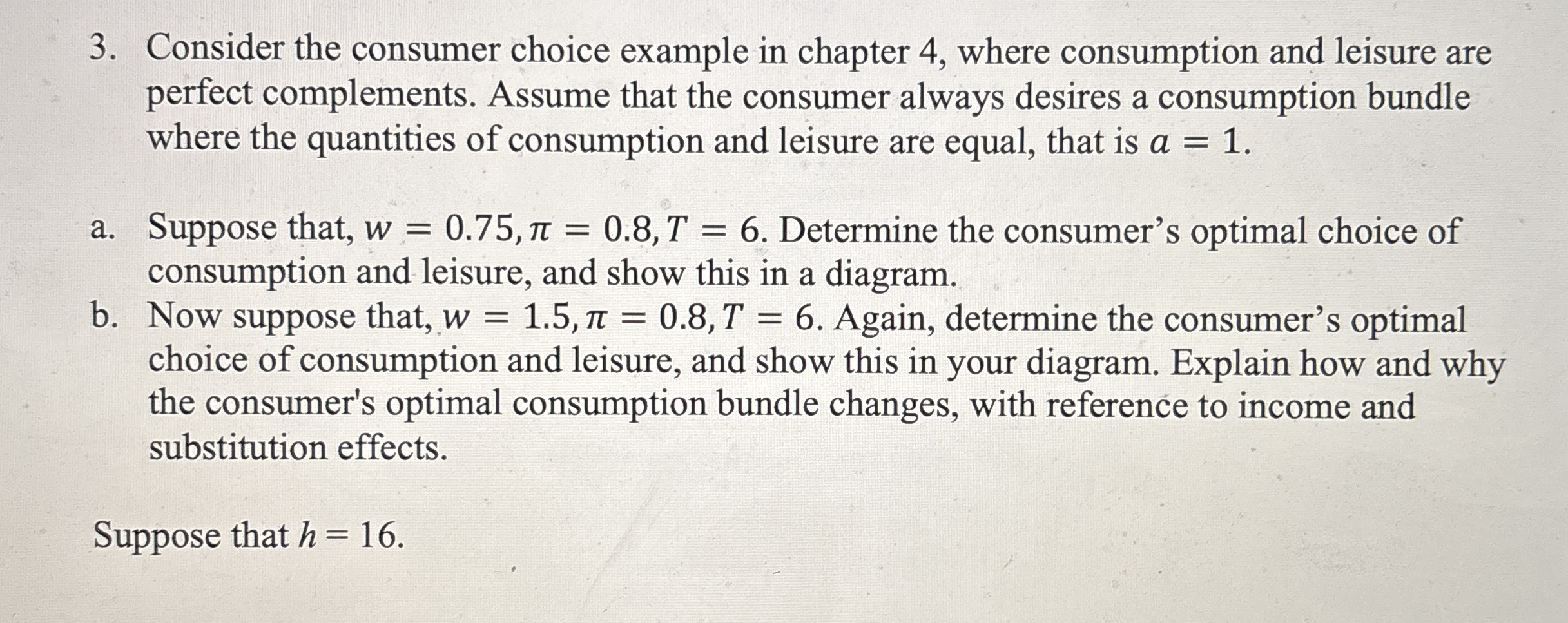 3. Consider the consumer choice example in chapter 4, where consumption and leisure are perfect complements. Assume that the consumer always desires a consumption bundle where the quantities of consumption and leisure are equal, that is $a = 1$.

a. Suppose that, $w = 0.75, \pi = 0.8, T = 6$. Determine the consumer's optimal choice of consumption and leisure, and show this in a diagram.

b. Now suppose that, $w = 1.5, \pi = 0.8, T = 6$. Again, determine the consumer's optimal choice of consumption and leisure, and show this in your diagram. Explain how and why the consumer's optimal consumption bundle changes, with reference to income and substitution effects.

Suppose that $h = 16$.